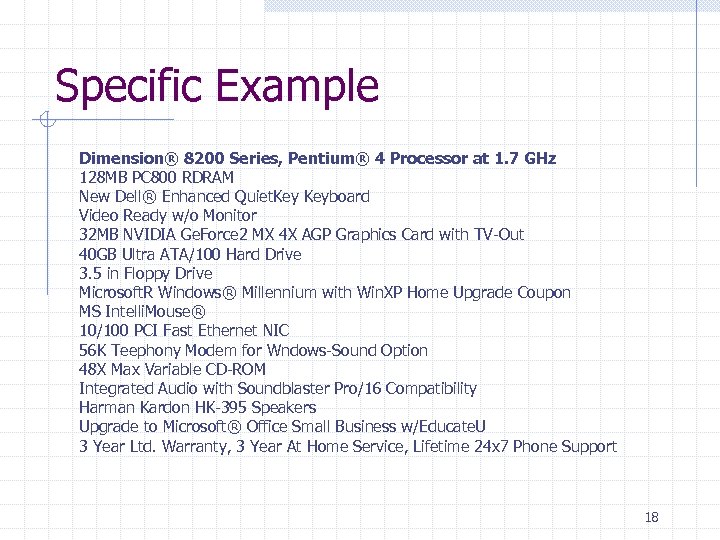 Specific Example

Dimension® 8200 Series, Pentium® 4 Processor at 1.7 GHz
128MB PC800 RDRAM
New Dell® Enhanced QuietKey Keyboard
Video Ready w/o Monitor
32MB NVIDIA GeForce2 MX 4X AGP Graphics Card with TV-Out
40GB Ultra ATA/100 Hard Drive
3.5 in Floppy Drive
MicrosoftR Windows® Millennium with WinXP Home Upgrade Coupon
MS IntelliMouse®
10/100 PCI Fast Ethernet NIC
56K Teephony Modem for Wndows-Sound Option
48X Max Variable CD-ROM
Integrated Audio with Soundblaster Pro/16 Compatibility
Harman Kardon HK-395 Speakers
Upgrade to Microsoft® Office Small Business w/EducateU
3 Year Ltd. Warranty, 3 Year At Home Service, Lifetime 24x7 Phone Support

18